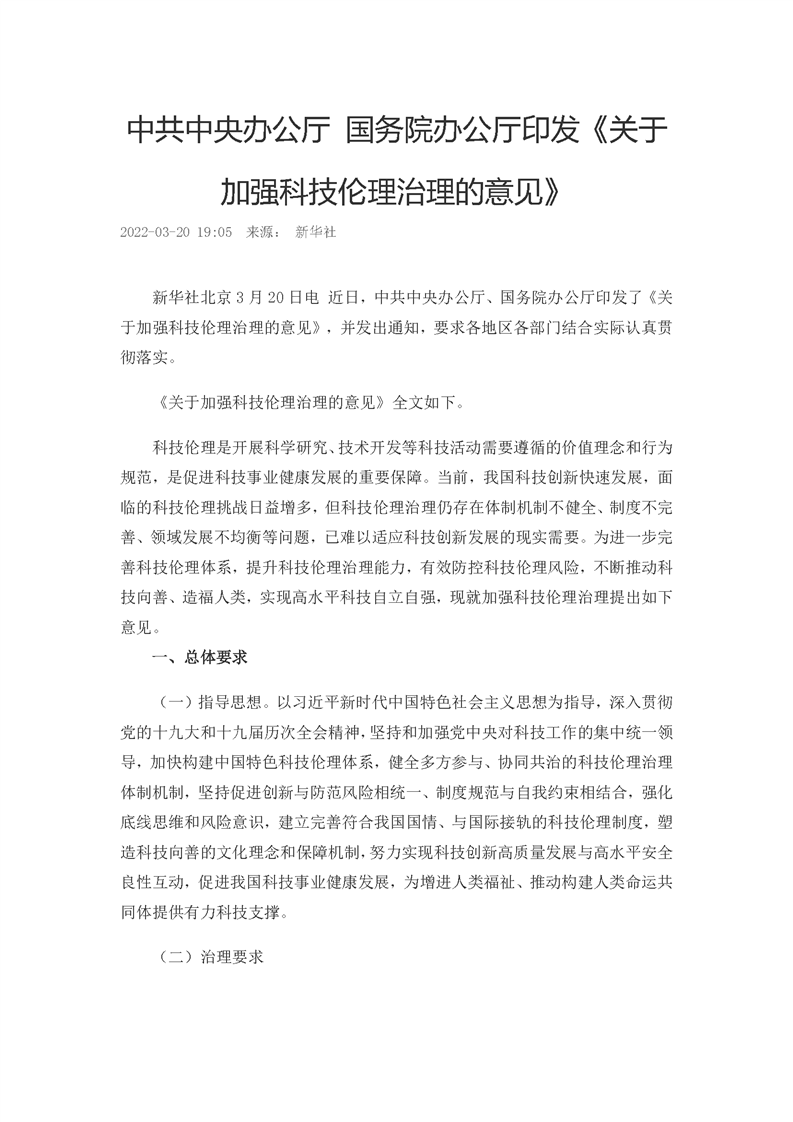 中共中央办公厅 国务院办公厅印发《关于加强科技伦理治理的意见》

2022-03-20 19:05 来源： 新华社

新华社北京3月20日电 近日，中共中央办公厅、国务院办公厅印发了《关于加强科技伦理治理的意见》，并发出通知，要求各地区各部门结合实际认真贯彻落实。

《关于加强科技伦理治理的意见》全文如下。

科技伦理是开展科学研究、技术开发等科技活动需要遵循的价值理念和行为规范，是促进科技事业健康发展的重要保障。当前，我国科技创新快速发展，面临的科技伦理挑战日益增多，但科技伦理治理仍存在体制机制不健全、制度不完善、领域发展不均衡等问题，已难以适应科技创新发展的现实需要。为进一步完善科技伦理体系，提升科技伦理治理能力，有效防控科技伦理风险，不断推动科技向善、造福人类，实现高水平科技自立自强，现就加强科技伦理治理提出如下意见。

一、总体要求

（一）指导思想。以习近平新时代中国特色社会主义思想为指导，深入贯彻党的十九大和十九届历次全会精神，坚持和加强党中央对科技工作的集中统一领导，加快构建中国特色科技伦理体系，健全多方参与、协同共治的科技伦理治理体制机制，坚持促进创新与防范风险相统一、制度规范与自我约束相结合，强化底线思维和风险意识，建立完善符合我国国情、与国际接轨的科技伦理制度，塑造科技向善的文化理念和保障机制，努力实现科技创新高质量发展与高水平安全良性互动，促进我国科技事业健康发展，为增进人类福祉、推动构建人类命运共同体提供有力科技支撑。

（二）治理要求